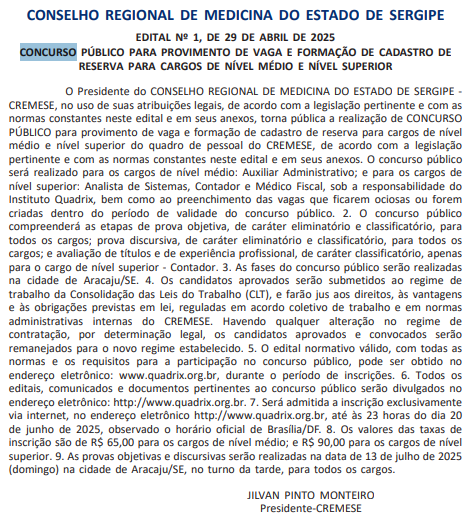 CONSELHO REGIONAL DE MEDICINA DO ESTADO DE SERGIPE

EDITAL Nº 1, DE 29 DE ABRIL DE 2025
CONCURSO PÚBLICO PARA PROVIMENTO DE VAGA E FORMAÇÃO DE CADASTRO DE RESERVA PARA CARGOS DE NÍVEL MÉDIO E NÍVEL SUPERIOR

O Presidente do CONSELHO REGIONAL DE MEDICINA DO ESTADO DE SERGIPE - CREMESE, no uso de suas atribuições legais, de acordo com a legislação pertinente e com as normas constantes neste edital e em seus anexos, torna pública a realização de CONCURSO PÚBLICO para provimento de vaga e formação de cadastro de reserva para cargos de nível médio e nível superior do quadro de pessoal do CREMESE, de acordo com a legislação pertinente e com as normas constantes neste edital e em seus anexos. O concurso público será realizado para os cargos de nível médio: Auxiliar Administrativo; e para os cargos de nível superior: Analista de Sistemas, Contador e Médico Fiscal, sob a responsabilidade do Instituto Quadrix, bem como ao preenchimento das vagas que ficarem ociosas ou forem criadas dentro do período de validade do concurso público. 2. O concurso público compreenderá as etapas de prova objetiva, de caráter eliminatório e classificatório, para todos os cargos; prova discursiva, de caráter eliminatório e classificatório, para todos os cargos; e avaliação de títulos e de experiência profissional, de caráter classificatório, apenas para o cargo de nível superior - Contador. 3. As fases do concurso público serão realizadas na cidade de Aracaju/SE. 4. Os candidatos aprovados serão submetidos ao regime de trabalho da Consolidação das Leis do Trabalho (CLT), e farão jus aos direitos, às vantagens e às obrigações previstas em lei, reguladas em acordo coletivo de trabalho e em normas administrativas internas do CREMESE. Havendo qualquer alteração no regime de contratação, por determinação legal, os candidatos aprovados e convocados serão remanejados para o novo regime estabelecido. 5. O edital normativo válido, com todas as normas e os requisitos para a participação no concurso público, pode ser obtido no endereço eletrônico: www.quadrix.org.br, durante o período de inscrições. 6. Todos os editais, comunicados e documentos pertinentes ao concurso público serão divulgados no endereço eletrônico: http://www.quadrix.org.br. 7. Será admitida a inscrição exclusivamente via internet, no endereço eletrônico http://www.quadrix.org.br, até às 23 horas do dia 20 de junho de 2025, observado o horário oficial de Brasília/DF. 8. Os valores das taxas de inscrição são de R$ 65,00 para os cargos de nível médio; e R$ 90,00 para os cargos de nível superior. 9. As provas objetivas e discursivas serão realizadas na data de 13 de julho de 2025 (domingo) na cidade de Aracaju/SE, no turno da tarde, para todos os cargos.

JILVAN PINTO MONTEIRO
Presidente-CREMESE